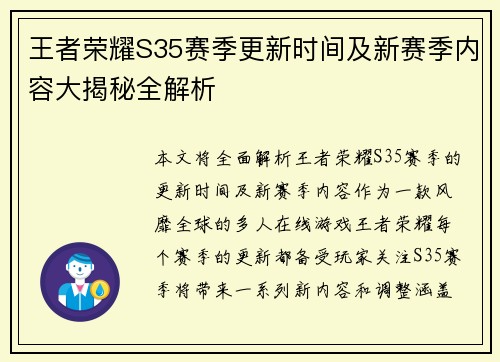 王者荣耀S35赛季更新时间及新赛季内容大揭秘全解析

本文将全面解析王者荣耀S35赛季的更新时间及新赛季内容作为一款风靡全球的多人在线游戏王者荣耀每个赛季的更新都备受玩家关注S35赛季将带来一系列新内容和调整涵盖